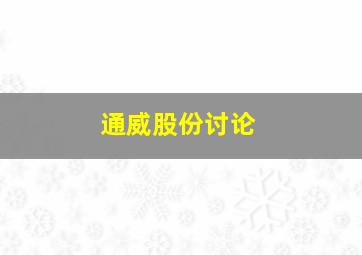 通威股份讨论